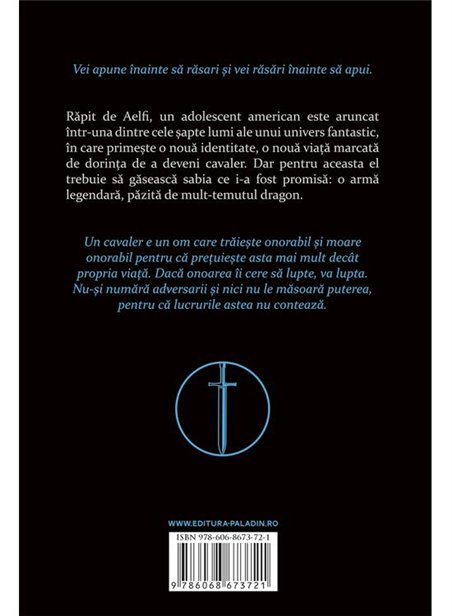 Vei apune înainte să răsari și vei răsări înainte să apui.

Răpit de Aelfi, un adolescent american este aruncat într-una dintre cele șapte lumi ale unui univers fantastic, în care primește o nouă identitate, o nouă viață marcată de dorința de a deveni cavaler. Dar pentru aceasta el trebuie să găsească sabia ce i-a fost promisă: o armă legendară, păzită de mult-temutul dragon.

Un cavaler e un om care trăiește onorabil și moare onorabil pentru că prețuiește asta mai mult decât propria viață. Dacă onoarea îi cere să lupte, va lupta. Nu-și numără adversarii și nici nu le măsoară puterea, pentru că lucrurile astea nu contează.

WWW.EDITURA-PALADIN.RO

ISBN 978-606-8673-72-1

9 786068 673721